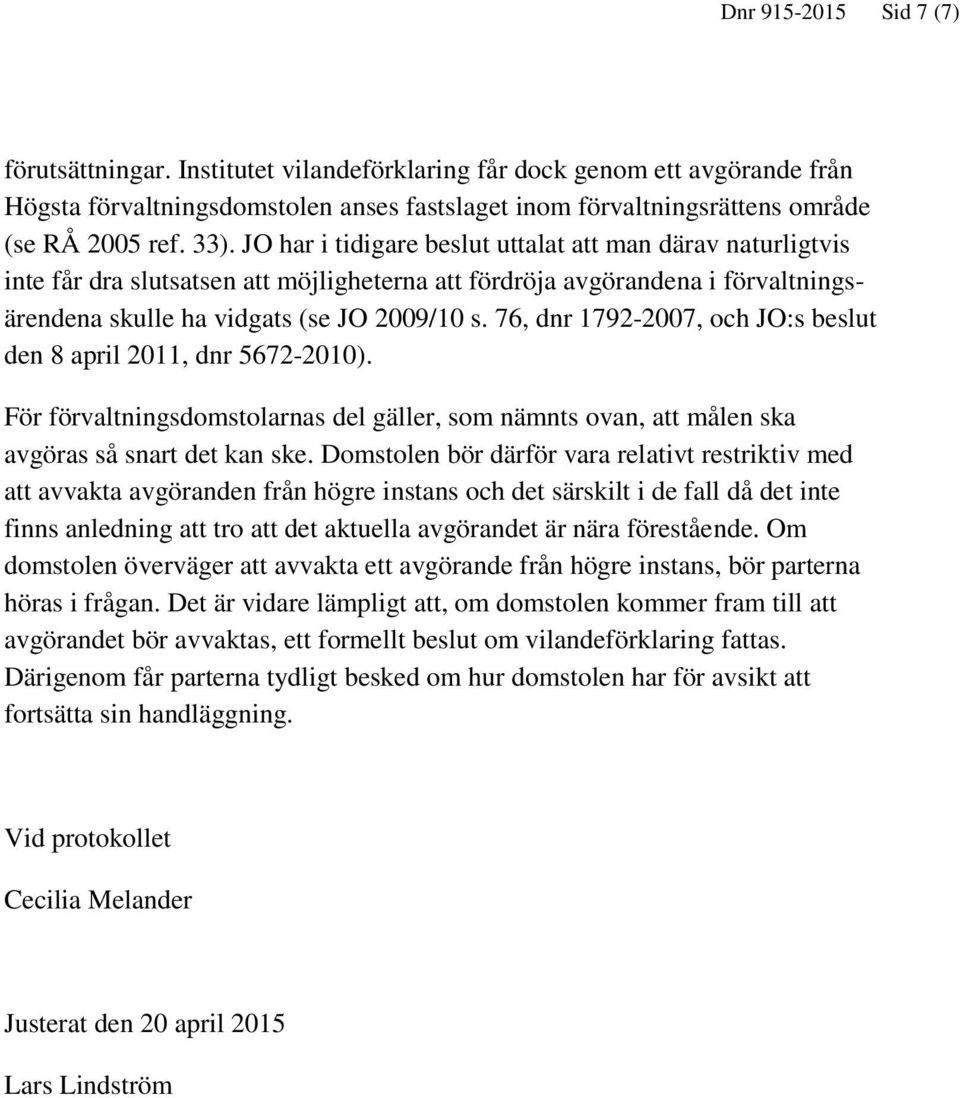 Dnr 915-2015 Sid 7 (7)

förutsättningar. Institutet vilandeförklaring får dock genom ett avgörande från Högsta förvaltningsdomstolen anses fastslaget inom förvaltningsrättens område (se RÅ 2005 ref. 33). JO har i tidigare beslut uttalat att man därav naturligtvis inte får dra slutsatsen att möjligheterna att fördröja avgörandena i förvaltningsärendena skulle ha vidgats (se JO 2009/10 s. 76, dnr 1792-2007, och JO:s beslut den 8 april 2011, dnr 5672-2010).

För förvaltningsdomstolarnas del gäller, som nämnts ovan, att målen ska avgöras så snart det kan ske. Domstolen bör därför vara relativt restriktiv med att avvakta avgöranden från högre instans och det särskilt i de fall då det inte finns anledning att tro att det aktuella avgörandet är nära förestående. Om domstolen överväger att avvakta ett avgörande från högre instans, bör parterna höras i frågan. Det är vidare lämpligt att, om domstolen kommer fram till att avgörandet bör avvaktas, ett formellt beslut om vilandeförklaring fattas. Därigenom får parterna tydligt besked om hur domstolen har för avsikt att fortsätta sin handläggning.

Vid protokollet

Cecilia Melander

Justerat den 20 april 2015

Lars Lindström